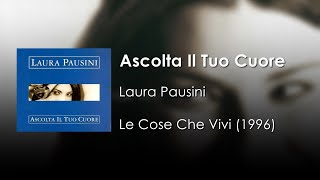 LAURA PAUSINI

ASCOLTA IL TUO CUORE

Ascolta Il Tuo Cuore

Laura Pausini

Le Cose Che Vivi (1996)